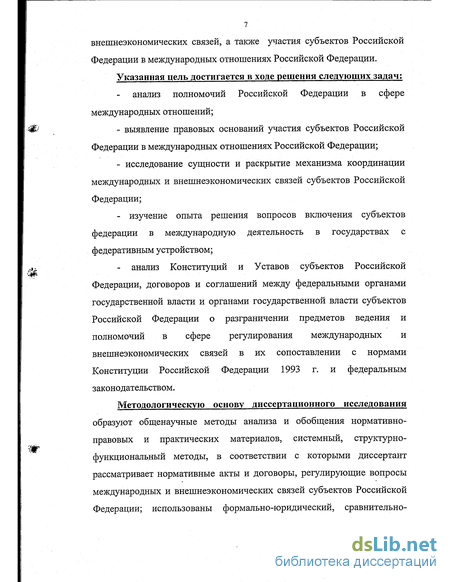 7

внешнеэкономических связей, а также участия субъектов Российской Федерации в международных отношениях Российской Федерации.

Указанная цель достигается в ходе решения следующих задач:

- анализ полномочий Российской Федерации в сфере международных отношений;

- выявление правовых оснований участия субъектов Российской Федерации в международных отношениях Российской Федерации;

- исследование сущности и раскрытие механизма координации международных и внешнеэкономических связей субъектов Российской Федерации;

- изучение опыта решения вопросов включения субъектов федерации в международную деятельность в государствах с федеративным устройством;

- анализ Конституций и Уставов субъектов Российской Федерации, договоров и соглашений между федеральными органами государственной власти и органами государственной власти субъектов Российской Федерации о разграничении предметов ведения и полномочий в сфере регулирования международных и внешнеэкономических связей в их сопоставлении с нормами Конституции Российской Федерации 1993 г. и федеральным законодательством.

Методологическую основу диссертационного исследования образуют общенаучные методы анализа и обобщения нормативно-правовых и практических материалов, системный, структурно-функциональный методы, в соответствии с которыми диссертант рассматривает нормативные акты и договоры, регулирующие вопросы международных и внешнеэкономических связей субъектов Российской Федерации; использованы формально-юридический, сравнительно-

dsLib.net
библиотека диссертаций